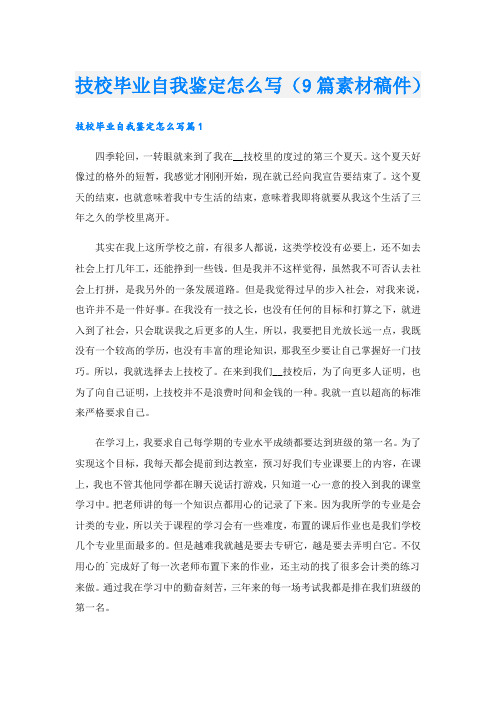 技校毕业自我鉴定怎么写（9篇素材稿件）

技校毕业自我鉴定怎么写篇1

四季轮回，一转眼就来到了我在__技校里的度过的第三个夏天。这个夏天好像过的格外的短暂，我感觉才刚刚开始，现在就已经向我宣告要结束了。这个夏天的结束，也就意味着我中专生活的结束，意味着我即将就要从我这个生活了三年之久的学校里离开。

其实在我上这所学校之前，有很多人都说，这类学校没有必要上，还不如去社会上打几年工，还能挣到一些钱。但是我并不这样觉得，虽然我不可否认去社会上打拼，是我另外的一条发展道路。但是我觉得过早的步入社会，对我来说，也许并不是一件好事。在我没有一技之长，也没有任何的目标和打算之下，就进入到了社会，只会耽误我之后更多的人生，所以，我要把目光放长远一点，我既没有一个较高的学历，也没有丰富的理论知识，那我至少要让自己掌握好一门技巧。所以，我就选择去上技校了。在来到我们__技校后，为了向更多人证明，也为了向自己证明，上技校并不是浪费时间和金钱的一种。我就一直以超高的标准来严格要求自己。

在学习上，我要求自己每学期的专业水平成绩都要达到班级的第一名。为了实现这个目标，我每天都会提前到达教室，预习好我们专业课要上的内容，在课上，我也不管其他同学都在聊天说话打游戏，只知道一心一意的投入到我的课堂学习中。把老师讲的每一个知识点都用心的记录了下来。因为我所学的专业是会计类的专业，所以关于课程的学习会有一些难度，布置的课后作业也是我们学校几个专业里面最多的。但是越难我就越是要去专研它，越是要去弄明白它。不仅用心的`完成好了每一次老师布置下来的作业，还主动的找了很多会计类的练习来做。通过我在学习中的勤奋刻苦，三年来的每一场考试我都是排在我们班级的第一名。